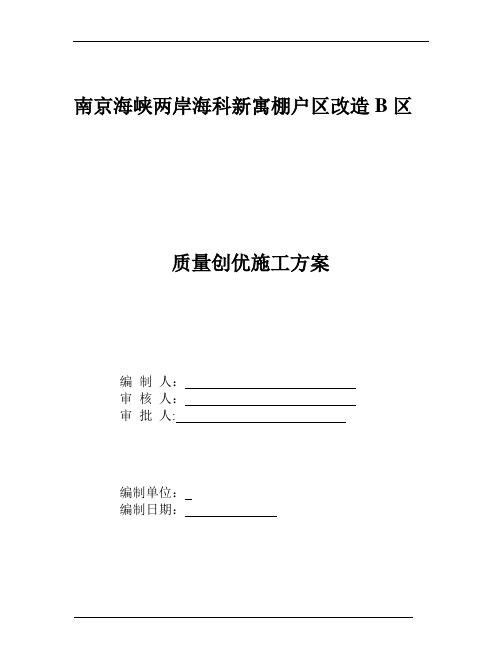 南京海峡两岸海科新寓棚户区改造 B 区

质量创优施工方案

编 制 人：

审 核 人：

审 批 人:

编制单位：

编制日期：